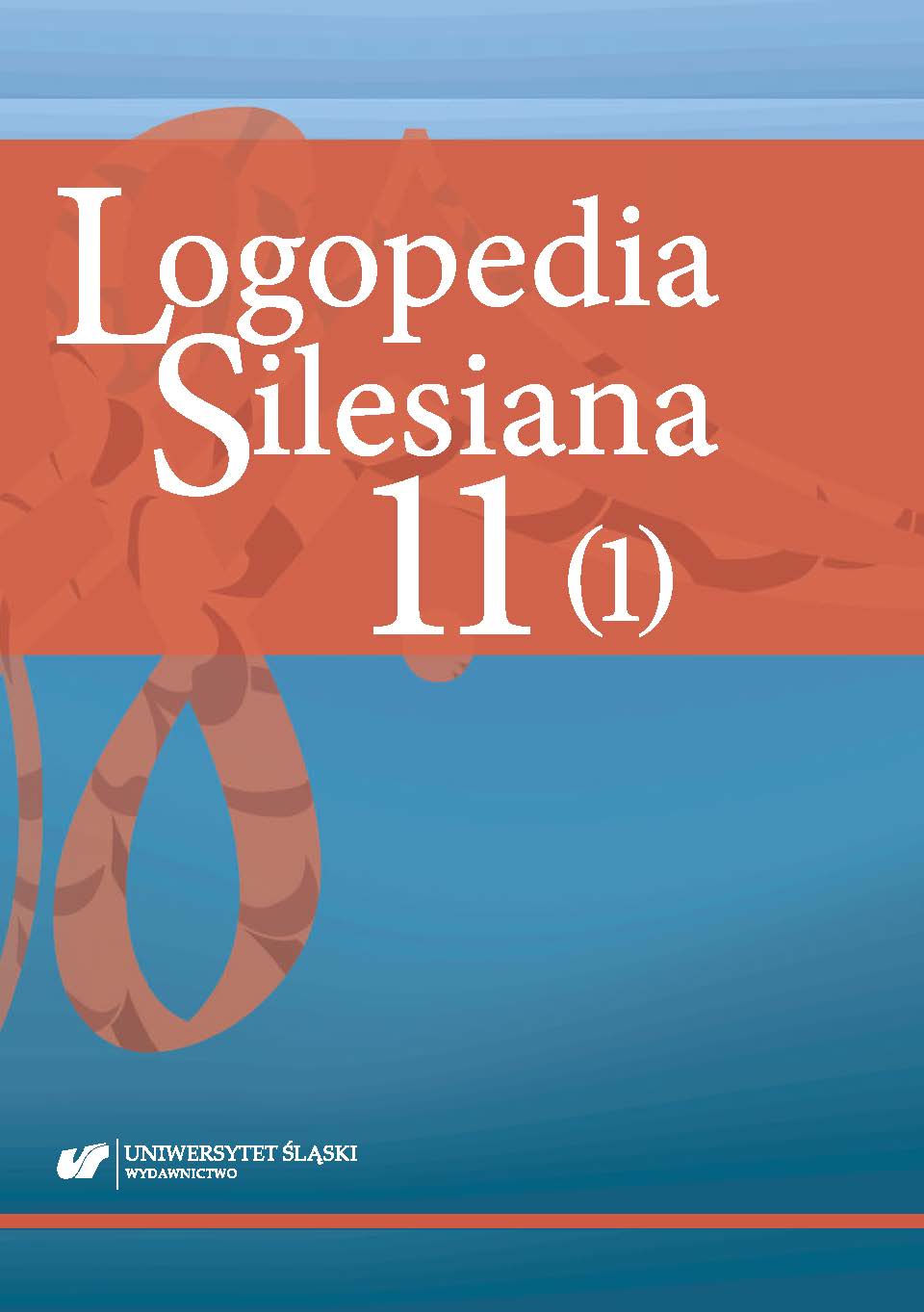 Logopedia Silesiana 11 (1)

UNIWERSYTET ŚLĄSKI
WYDAWNICTWO